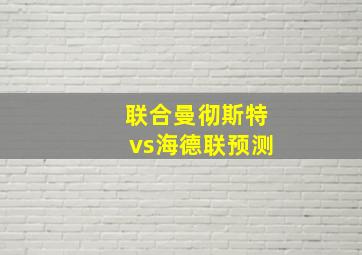 联合曼彻斯特
vs海德联预测